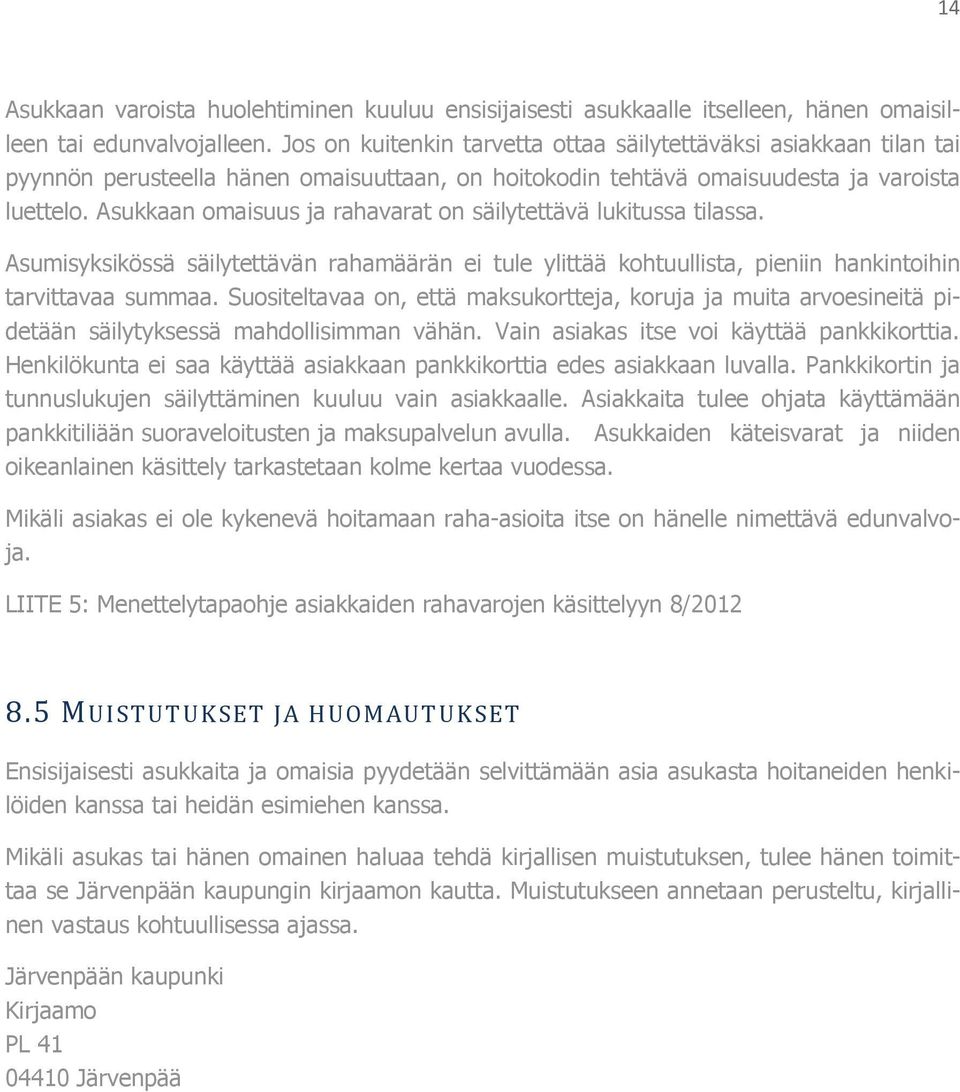 14

Asukkaan varoista huolehtiminen kuuluu ensisijaisesti asukkaalle itselleen, hänen omaisilleen tai edunvalvojalleen. Jos on kuitenkin tarvetta ottaa säilytettäväksi asiakkaan tilan tai pyynnön perusteella hänen omaisuuttaan, on hoitokodin tehtävä omaisuudesta ja varoista luettelo. Asukkaan omaisuus ja rahavarat on säilytettävä lukitussa tilassa.

Asumisyksikössä säilytettävän rahamäärän ei tule ylittää kohtuullista, pieniin hankintoihin tarvittavaa summaa. Suositeltavaa on, että maksukortteja, koruja ja muita arvoesineitä pidetään säilytyksessä mahdollisimman vähän. Vain asiakas itse voi käyttää pankkikorttia. Henkilökunta ei saa käyttää asiakkaan pankkikorttia edes asiakkaan luvalla. Pankkikortin ja tunnuslukujen säilyttäminen kuuluu vain asiakkaalle. Asiakkaita tulee ohjata käyttämään pankkitiliään suoraveloitusten ja maksupalvelun avulla. Asukkaiden käteisvarat ja niiden oikeanlainen käsittely tarkastetaan kolme kertaa vuodessa.

Mikäli asiakas ei ole kykenevä hoitamaan raha-asioita itse on hänelle nimettävä edunvalvoja.

LIITE 5: Menettelytapaohje asiakkaiden rahavarojen käsittelyyn 8/2012

8.5 MUISTUTUKSET JA HUOMAUTUKSET

Ensisijaisesti asukkaita ja omaisia pyydetään selvittämään asia asukasta hoitaneiden henkilöiden kanssa tai heidän esimiehen kanssa.

Mikäli asukas tai hänen omainen haluaa tehdä kirjallisen muistutuksen, tulee hänen toimittaa se Järvenpään kaupungin kirjaamon kautta. Muistutukseen annetaan perusteltu, kirjallinen vastaus kohtuullisessa ajassa.

Järvenpään kaupunki
Kirjaamo
PL 41
04410 Järvenpää